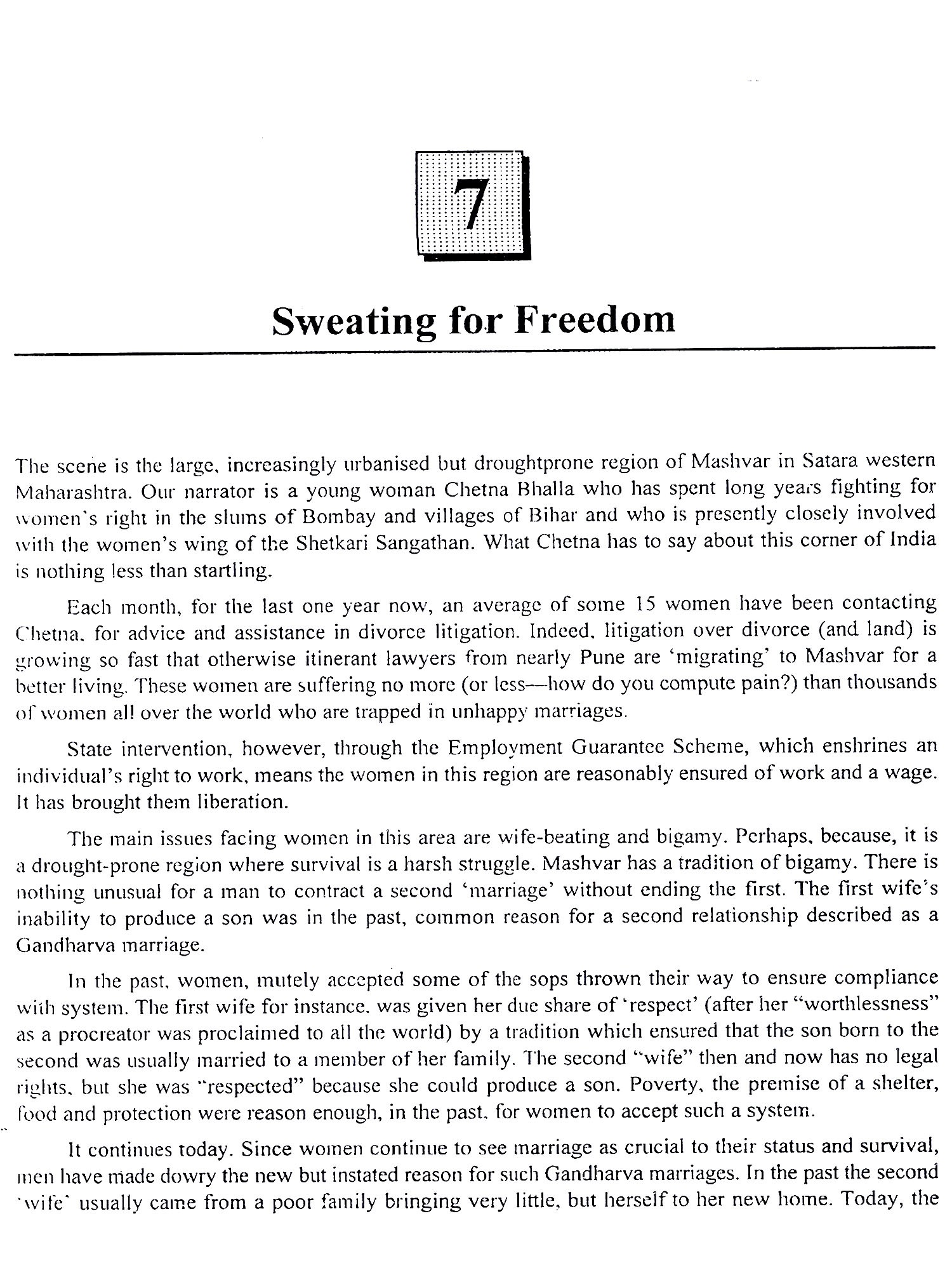 7

Sweating for Freedom

The scene is the large, increasingly urbanised but droughtprone region of Mashvar in Satara western Maharashtra. Our narrator is a young woman Chetna Bhalla who has spent long years fighting for women's right in the slums of Bombay and villages of Bihar and who is presently closely involved with the women's wing of the Shetkari Sangathan. What Chetna has to say about this corner of India is nothing less than startling.

Each month, for the last one year now, an average of some 15 women have been contacting Chetna, for advice and assistance in divorce litigation. Indeed, litigation over divorce (and land) is growing so fast that otherwise itinerant lawyers from nearly Pune are 'migrating' to Mashvar for a better living. These women are suffering no more (or less—how do you compute pain?) than thousands of women all over the world who are trapped in unhappy marriages.

State intervention, however, through the Employment Guarantee Scheme, which enshrines an individual's right to work, means the women in this region are reasonably ensured of work and a wage. It has brought them liberation.

The main issues facing women in this area are wife-beating and bigamy. Perhaps, because, it is a drought-prone region where survival is a harsh struggle. Mashvar has a tradition of bigamy. There is nothing unusual for a man to contract a second 'marriage' without ending the first. The first wife's inability to produce a son was in the past, common reason for a second relationship described as a Gandharva marriage.

In the past, women, mutely accepted some of the sops thrown their way to ensure compliance with system. The first wife for instance. was given her due share of 'respect' (after her "worthlessness" as a procreator was proclaimed to all the world) by a tradition which ensured that the son born to the second was usually married to a member of her family. The second "wife" then and now has no legal rights, but she was "respected" because she could produce a son. Poverty, the premise of a shelter, food and protection were reason enough, in the past, for women to accept such a system.

It continues today. Since women continue to see marriage as crucial to their status and survival, men have made dowry the new but instated reason for such Gandharva marriages. In the past the second 'wife' usually came from a poor family bringing very little, but herself to her new home. Today, the